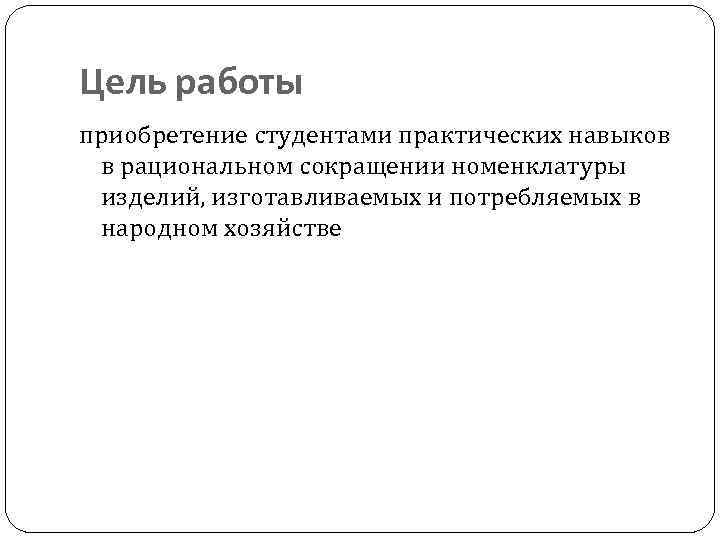 Цель работы

приобретение студентами практических навыков в рациональном сокращении номенклатуры изделий, изготавливаемых и потребляемых в народном хозяйстве